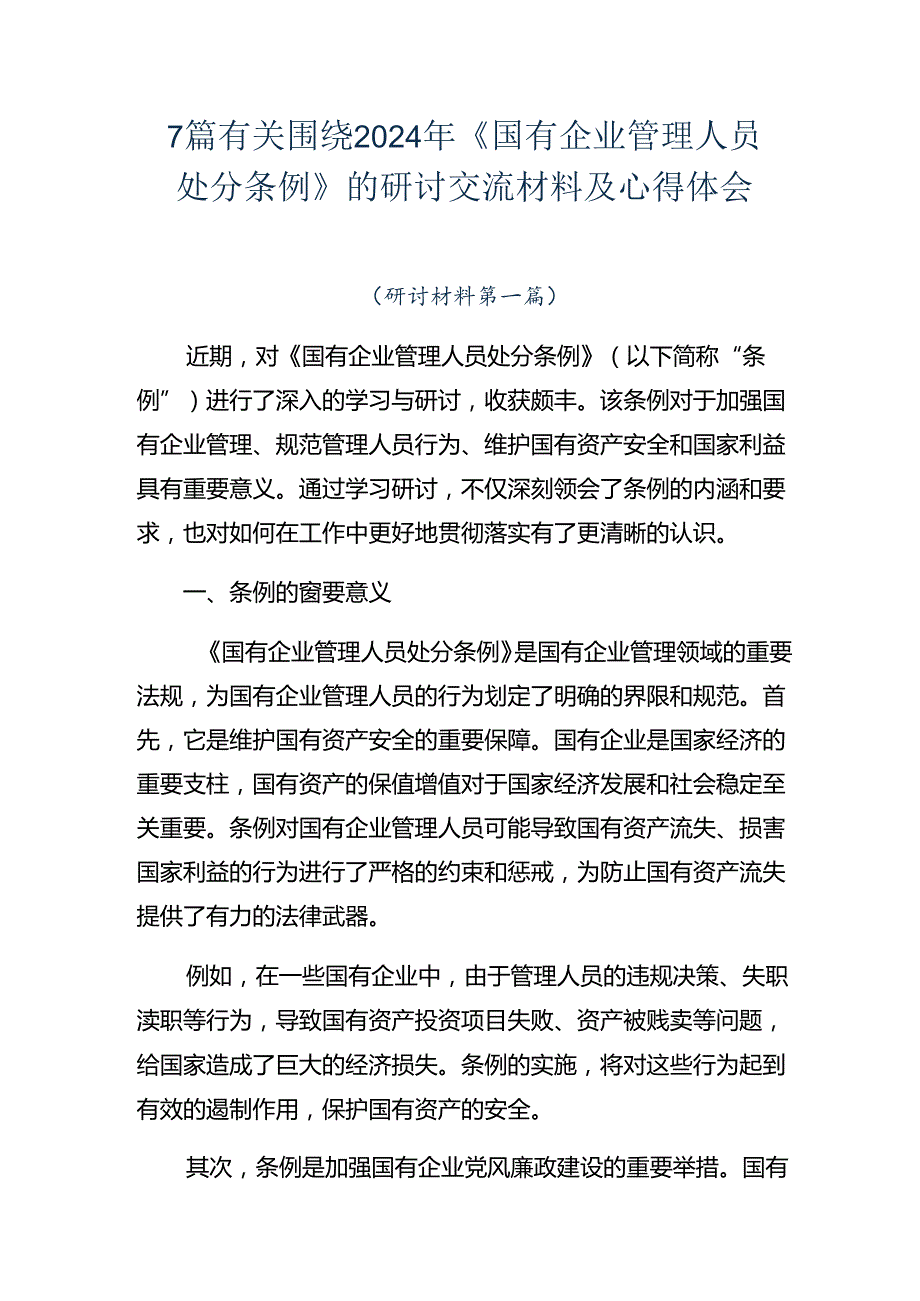 7篇有关围绕2024年《国有企业管理人员处分条例》的研讨交流材料及心得体会

（研讨材料第一篇）

近期，对《国有企业管理人员处分条例》（以下简称“条例”）进行了深入的学习与研讨，收获颇丰。该条例对于加强国有企业管理、规范管理人员行为、维护国有资产安全和国家利益具有重要意义。通过学习研讨，不仅深刻领会了条例的内涵和要求，也对如何在工作中更好地贯彻落实有了更清晰的认识。

一、条例的窗要意义

《国有企业管理人员处分条例》是国有企业管理领域的重要法规，为国有企业管理人员的行为划定了明确的界限和规范。首先，它是维护国有资产安全的重要保障。国有企业是国家经济的重要支柱，国有资产的保值增值对于国家经济发展和社会稳定至关重要。条例对国有企业管理人员可能导致国有资产流失、损害国家利益的行为进行了严格的约束和惩戒，为防止国有资产流失提供了有力的法律武器。

例如，在一些国有企业中，由于管理人员的违规决策、失职渎职等行为，导致国有资产投资项目失败、资产被贱卖等问题，给国家造成了巨大的经济损失。条例的实施，将对这些行为起到有效的遏制作用，保护国有资产的安全。

其次，条例是加强国有企业党风廉政建设的重要举措。国有